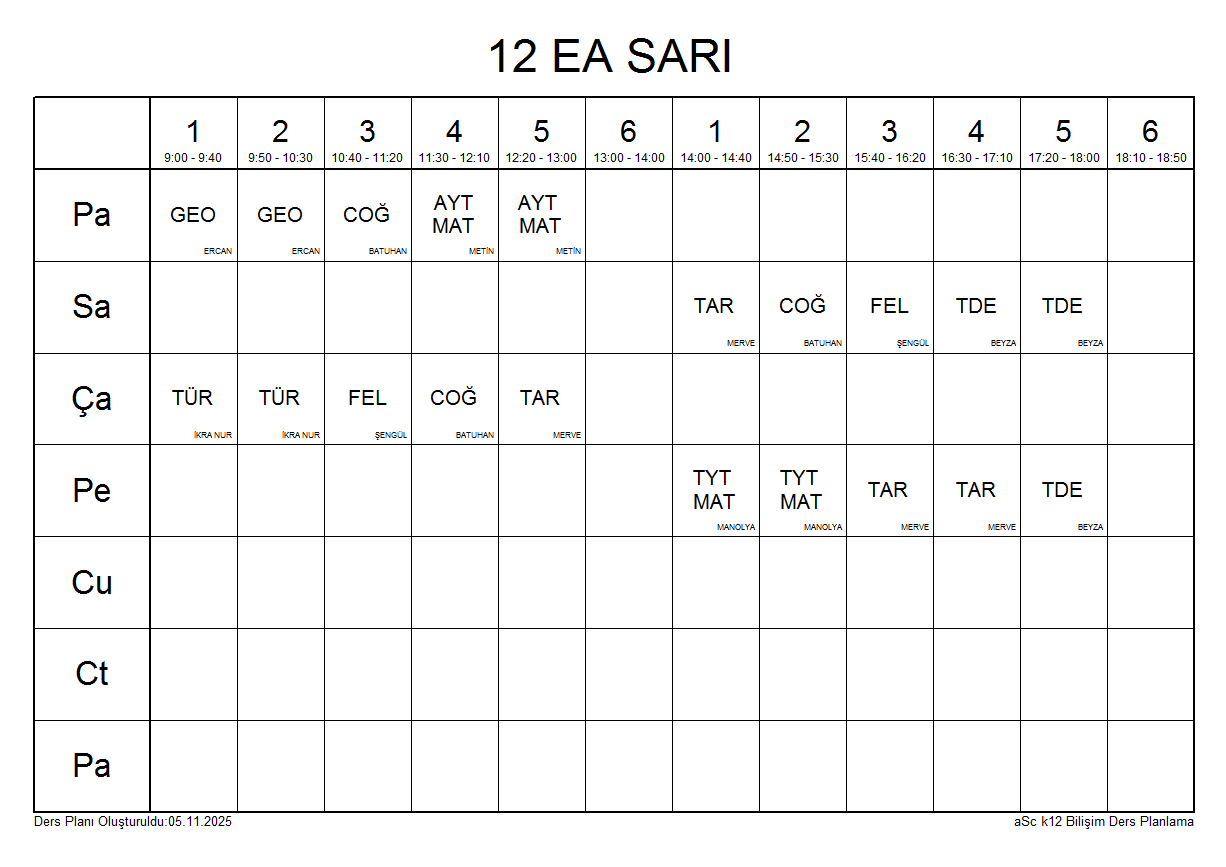 12 EA SARI

| | 1 9:00 - 9:40 | 2 9:50 - 10:30 | 3 10:40 - 11:20 | 4 11:30 - 12:10 | 5 12:20 - 13:00 | 6 13:00 - 14:00 | 1 14:00 - 14:40 | 2 14:50 - 15:30 | 3 15:40 - 16:20 | 4 16:30 - 17:10 | 5 17:20 - 18:00 | 6 18:10 - 18:50 |
|---|---|---|---|---|---|---|---|---|---|---|---|---|
| Pa | GEO ERCAN | GEO ERCAN | COĞ BATUHAN | AYT MAT METİN | AYT MAT METİN | | | | | | | |
| Sa | | | | | | | TAR MERVE | COĞ BATUHAN | FEL ŞENGÜL | TDE BEYZA | TDE BEYZA | |
| Ça | TÜR İKRA NUR | TÜR İKRA NUR | FEL ŞENGÜL | COĞ BATUHAN | TAR MERVE | | | | | | | |
| Pe | | | | | | | TYT MAT MANOLYA | TYT MAT MANOLYA | TAR MERVE | TAR MERVE | TDE BEYZA | |
| Cu | | | | | | | | | | | | |
| Ct | | | | | | | | | | | | |
| Pa | | | | | | | | | | | | |

Ders Planı Oluşturuldu:05.11.2025

aSc k12 Bilişim Ders Planlama